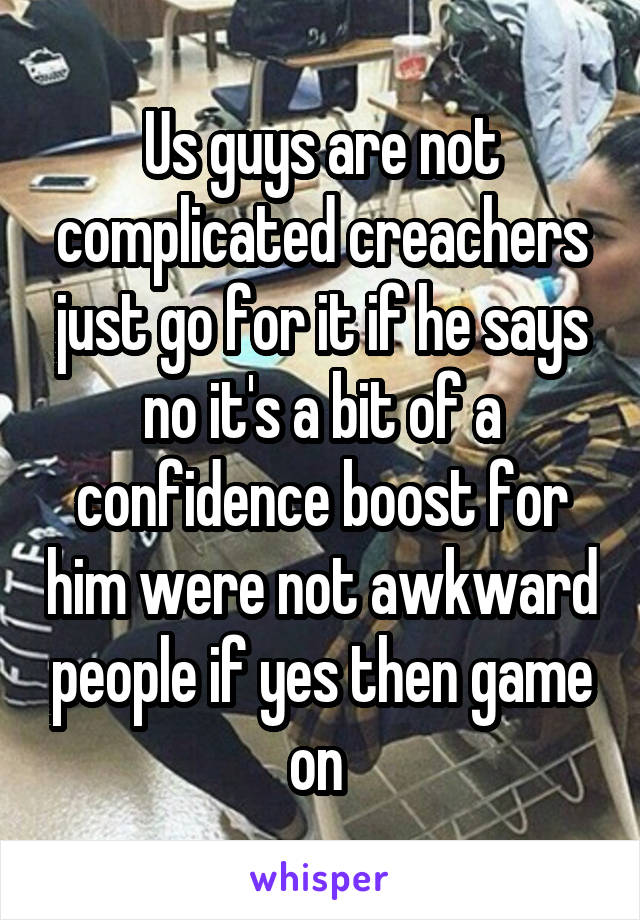 Us guys are not complicated creachers just go for it if he says no it's a bit of a confidence boost for him were not awkward people if yes then game on

whisper